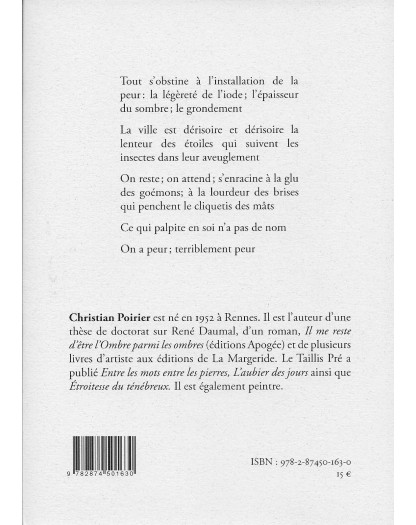 Tout s'obstine à l'installation de la peur : la légèreté de l'iode ; l'épaisseur du sombre ; le grondement

La ville est dérisoire et dérisoire la lenteur des étoiles qui suivent les insectes dans leur aveuglement

On reste ; on attend ; s'enracine à la glu des goémons ; à la lourdeur des brises qui penchent le cliquetis des mâts

Ce qui palpite en soi n'a pas de nom

On a peur ; terriblement peur

Christian Poirier est né en 1952 à Rennes. Il est l'auteur d'une thèse de doctorat sur René Daumal, d'un roman, Il me reste d'être l'Ombre parmi les ombres (éditions Apogée) et de plusieurs livres d'artiste aux éditions de La Margeride. Le Taillis Pré a publié Entre les mots entre les pierres, L'aubier des jours ainsi que Étroitesse du ténébreux. Il est également peintre.

9 782874 501630

ISBN : 978-2-87450-163-0
15 €